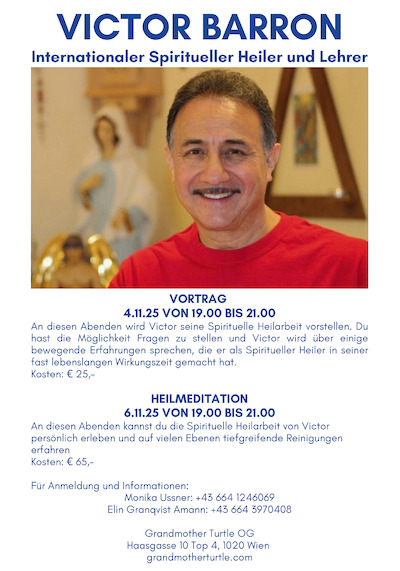 VICTOR BARRON

Internationaler Spiritueller Heiler und Lehrer

VORTRAG
4.11.25 VON 19.00 BIS 21.00

An diesen Abenden wird Victor seine Spirituelle Heilarbeit vorstellen. Du hast die Möglichkeit Fragen zu stellen und Victor wird über einige bewegende Erfahrungen sprechen, die er als Spiritueller Heiler in seiner fast lebenslangen Wirkungszeit gemacht hat.
Kosten: € 25,-

HEILMEDITATION
6.11.25 VON 19.00 BIS 21.00

An diesen Abenden kannst du die Spirituelle Heilarbeit von Victor persönlich erleben und auf vielen Ebenen tiefgreifende Reinigungen erfahren
Kosten: € 65,-

Für Anmeldung und Informationen:
Monika Ussner: +43 664 1246069
Elin Granqvist Amann: +43 664 3970408

Grandmother Turtle OG
Haasgasse 10 Top 4, 1020 Wien
grandmotherturtle.com